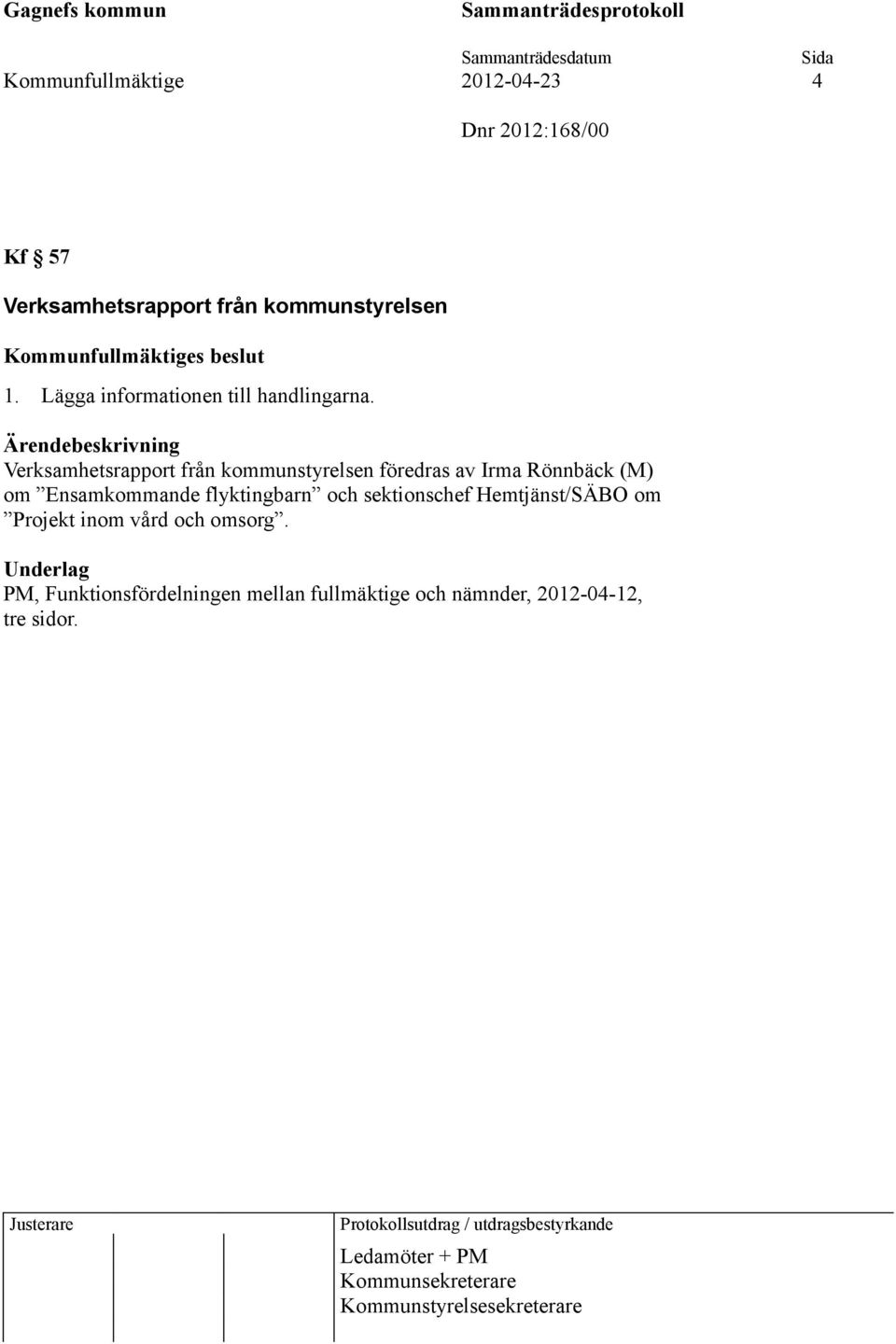 Gagnefs kommun

Sammanträdesprotokoll

Sammanträdesdatum

Sida

Kommunfullmäktige

2012-04-23

4

Dnr 2012:168/00

Kf § 57

Verksamhetsrapport från kommunstyrelsen

Kommunfullmäktiges beslut

1. Lägga informationen till handlingarna.

Ärendebeskrivning
Verksamhetsrapport från kommunstyrelsen föredras av Irma Rönnbäck (M) om ”Ensamkommande flyktingbarn” och sektionschef Hemtjänst/SÄBO om ”Projekt inom vård och omsorg”.

Underlag
PM, Funktionsfördelningen mellan fullmäktige och nämnder, 2012-04-12, tre sidor.

Justerare

Protokollsutdrag / utdragsbestyrkande

Ledamöter + PM
Kommunsekreterare
Kommunstyrelsesekreterare